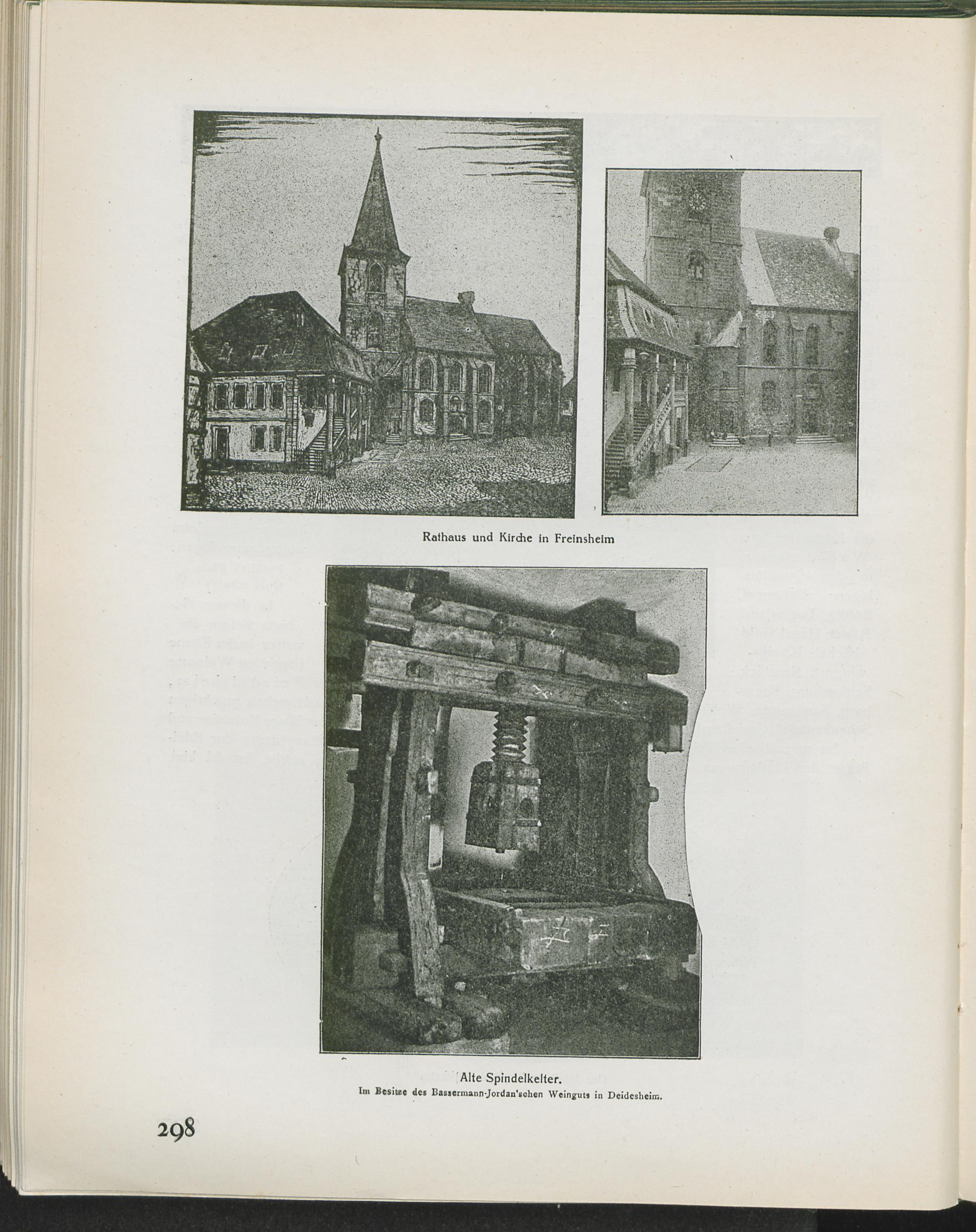 Rathaus und Kirche in Freinsheim

Alte Spindelkelter.
Im Besitze des Bassermann-Jordan'schen Weinguts in Deidesheim.

298